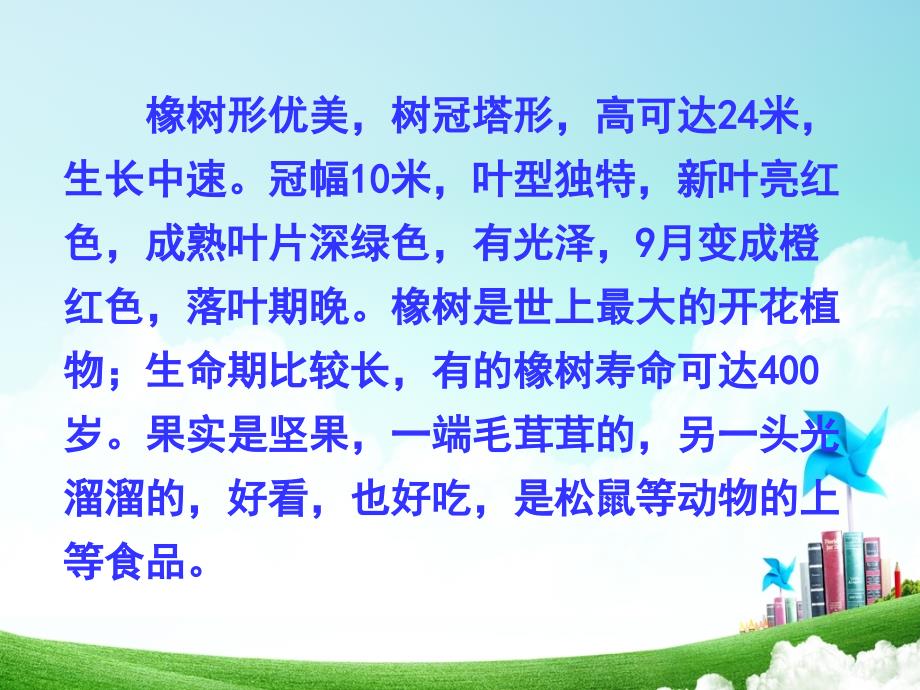 橡树形优美，树冠塔形，高可达24米，生长中速。冠幅10米，叶型独特，新叶亮红色，成熟叶片深绿色，有光泽，9月变成橙红色，落叶期晚。橡树是世上最大的开花植物；生命期比较长，有的橡树寿命可达400岁。果实是坚果，一端毛茸茸的，另一头光溜溜的，好看，也好吃，是松鼠等动物的上等食品。